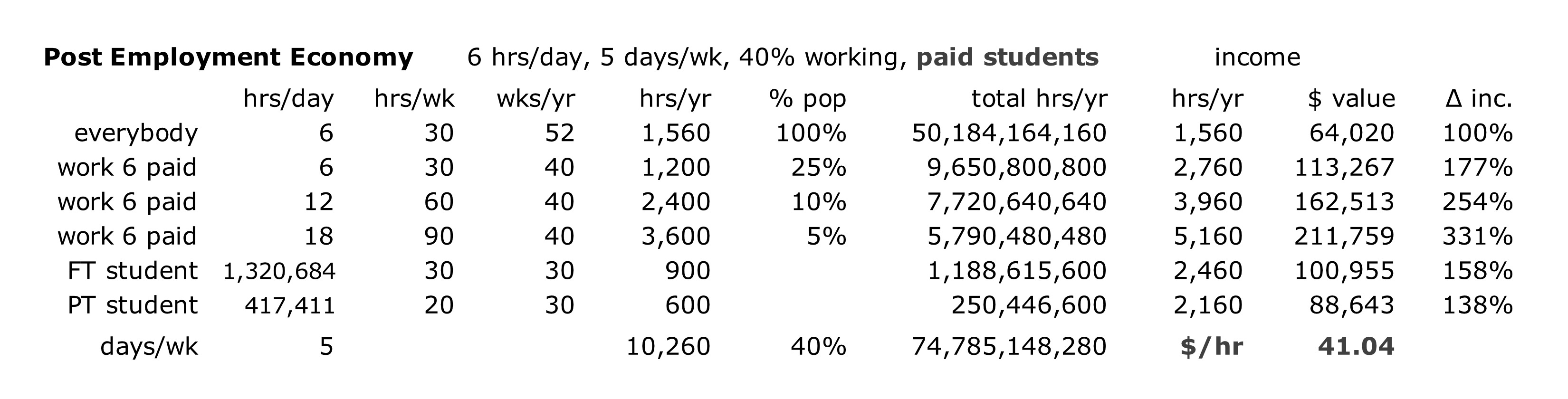 **Post Employment Economy** 6 hrs/day, 5 days/wk, 40% working, **paid students** income

| | hrs/day | hrs/wk | wks/yr | hrs/yr | % pop | total hrs/yr | hrs/yr | $ value | Δ inc. |
|---|---|---|---|---|---|---|---|---|---|
| everybody | 6 | 30 | 52 | 1,560 | 100% | 50,184,164,160 | 1,560 | 64,020 | 100% |
| work 6 paid | 6 | 30 | 40 | 1,200 | 25% | 9,650,800,800 | 2,760 | 113,267 | 177% |
| work 6 paid | 12 | 60 | 40 | 2,400 | 10% | 7,720,640,640 | 3,960 | 162,513 | 254% |
| work 6 paid | 18 | 90 | 40 | 3,600 | 5% | 5,790,480,480 | 5,160 | 211,759 | 331% |
| FT student | 1,320,684 | 30 | 30 | 900 | | 1,188,615,600 | 2,460 | 100,955 | 158% |
| PT student | 417,411 | 20 | 30 | 600 | | 250,446,600 | 2,160 | 88,643 | 138% |
| days/wk | 5 | | | 10,260 | 40% | 74,785,148,280 | **$/hr** | **41.04** | |